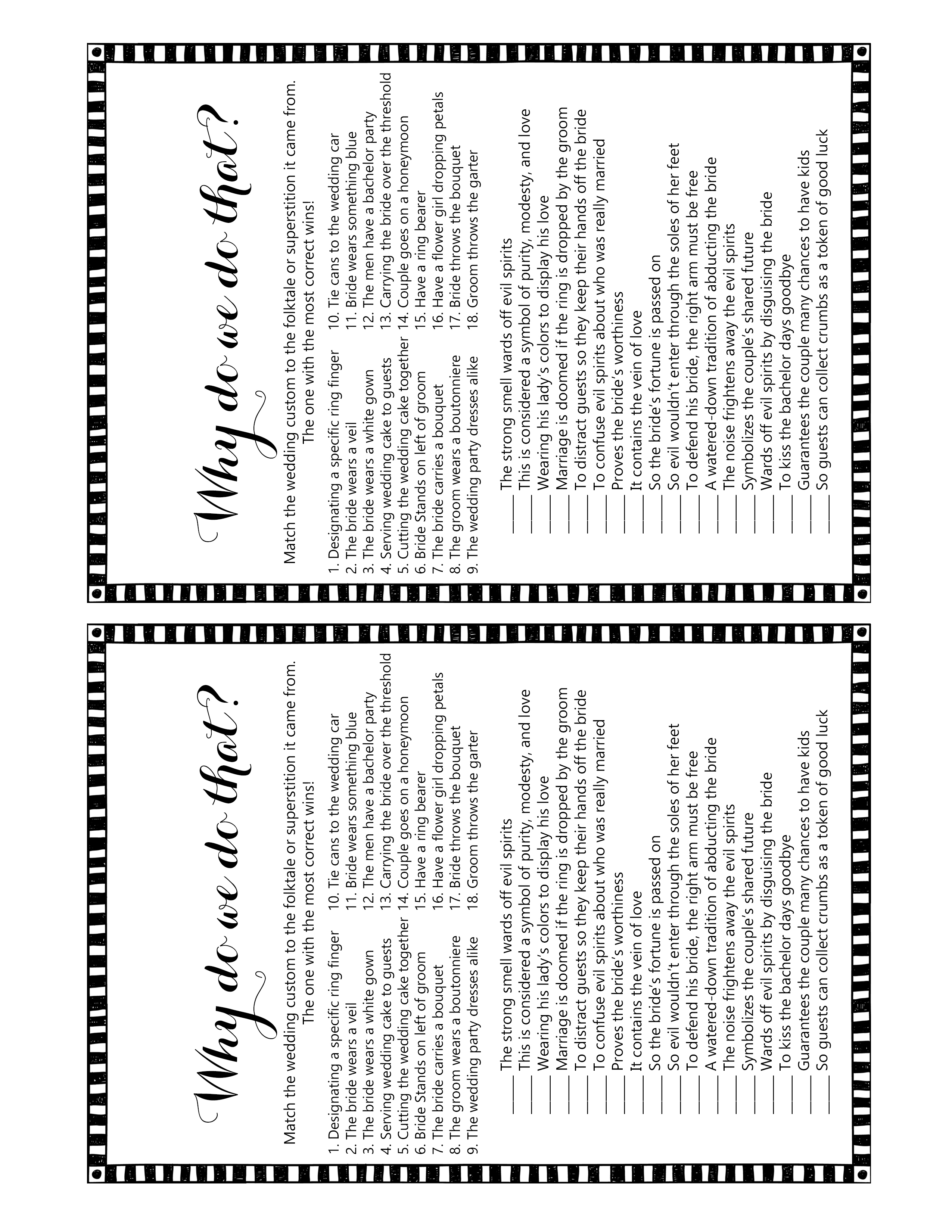 Why do we do that?

Match the wedding custom to the folktale or superstition it came from. The one with the most correct wins!

1. Designating a specific ring finger
2. The bride wears a veil
3. The bride wears a white gown
4. Serving wedding cake to guests
5. Cutting the wedding cake together
6. Bride Stands on left of groom
7. The bride carries a bouquet
8. The groom wears a boutonniere
9. The wedding party dresses alike

10. Tie cans to the wedding car
11. Bride wears something blue
12. The men have a bachelor party
13. Carrying the bride over the threshold
14. Couple goes on a honeymoon
15. Have a ring bearer
16. Have a flower girl dropping petals
17. Bride throws the bouquet
18. Groom throws the garter

____ The strong smell wards off evil spirits
____ This is considered a symbol of purity, modesty, and love
____ Wearing his lady's colors to display his love
____ Marriage is doomed if the ring is dropped by the groom
____ To distract guests so they keep their hands off the bride
____ To confuse evil spirits about who was really married
____ Proves the bride's worthiness
____ It contains the vein of love
____ So the bride's fortune is passed on
____ So evil wouldn't enter through the soles of her feet
____ To defend his bride, the right arm must be free
____ A watered-down tradition of abducting the bride
____ The noise frightens away the evil spirits
____ Symbolizes the couple's shared future
____ Wards off evil spirits by disguising the bride
____ To kiss the bachelor days goodbye
____ Guarantees the couple many chances to have kids
____ So guests can collect crumbs as a token of good luck

Why do we do that?

Match the wedding custom to the folktale or superstition it came from. The one with the most correct wins!

1. Designating a specific ring finger
2. The bride wears a veil
3. The bride wears a white gown
4. Serving wedding cake to guests
5. Cutting the wedding cake together
6. Bride Stands on left of groom
7. The bride carries a bouquet
8. The groom wears a boutonniere
9. The wedding party dresses alike

10. Tie cans to the wedding car
11. Bride wears something blue
12. The men have a bachelor party
13. Carrying the bride over the threshold
14. Couple goes on a honeymoon
15. Have a ring bearer
16. Have a flower girl dropping petals
17. Bride throws the bouquet
18. Groom throws the garter

____ The strong smell wards off evil spirits
____ This is considered a symbol of purity, modesty, and love
____ Wearing his lady's colors to display his love
____ Marriage is doomed if the ring is dropped by the groom
____ To distract guests so they keep their hands off the bride
____ To confuse evil spirits about who was really married
____ Proves the bride's worthiness
____ It contains the vein of love
____ So the bride's fortune is passed on
____ So evil wouldn't enter through the soles of her feet
____ To defend his bride, the right arm must be free
____ A watered-down tradition of abducting the bride
____ The noise frightens away the evil spirits
____ Symbolizes the couple's shared future
____ Wards off evil spirits by disguising the bride
____ To kiss the bachelor days goodbye
____ Guarantees the couple many chances to have kids
____ So guests can collect crumbs as a token of good luck